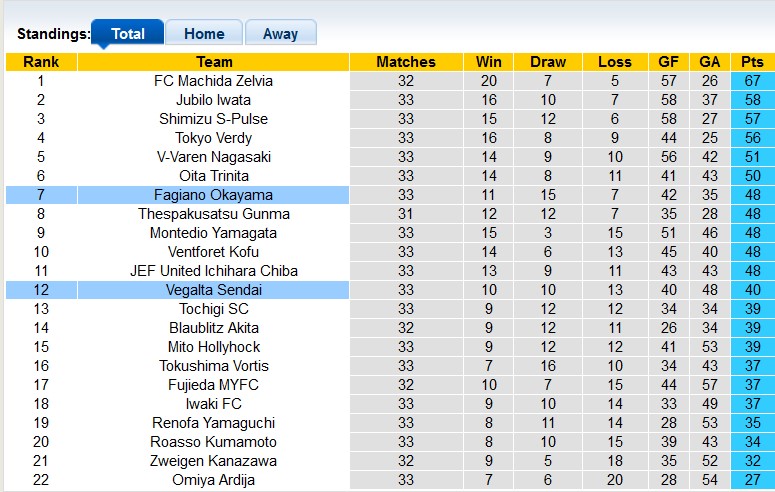 Standings: Total Home Away

| Rank | Team | Matches | Win | Draw | Loss | GF | GA | Pts |
|---|---|---|---|---|---|---|---|---|
| 1 | FC Machida Zelvia | 32 | 20 | 7 | 5 | 57 | 26 | 67 |
| 2 | Jubilo Iwata | 33 | 16 | 10 | 7 | 58 | 37 | 58 |
| 3 | Shimizu S-Pulse | 33 | 15 | 12 | 6 | 58 | 27 | 57 |
| 4 | Tokyo Verdy | 33 | 16 | 8 | 9 | 44 | 25 | 56 |
| 5 | V-Varen Nagasaki | 33 | 14 | 9 | 10 | 56 | 42 | 51 |
| 6 | Oita Trinita | 33 | 14 | 8 | 11 | 41 | 43 | 50 |
| 7 | Fagiano Okayama | 33 | 11 | 15 | 7 | 42 | 35 | 48 |
| 8 | Thespakusatsu Gunma | 31 | 12 | 12 | 7 | 35 | 28 | 48 |
| 9 | Montedio Yamagata | 33 | 15 | 3 | 15 | 51 | 46 | 48 |
| 10 | Ventforet Kofu | 33 | 14 | 6 | 13 | 45 | 40 | 48 |
| 11 | JEF United Ichihara Chiba | 33 | 13 | 9 | 11 | 43 | 43 | 48 |
| 12 | Vegalta Sendai | 33 | 10 | 10 | 13 | 40 | 48 | 40 |
| 13 | Tochigi SC | 33 | 9 | 12 | 12 | 34 | 34 | 39 |
| 14 | Blaublitz Akita | 32 | 9 | 12 | 11 | 26 | 34 | 39 |
| 15 | Mito Hollyhock | 33 | 9 | 12 | 12 | 41 | 53 | 39 |
| 16 | Tokushima Vortis | 33 | 7 | 16 | 10 | 34 | 43 | 37 |
| 17 | Fujieda MYFC | 32 | 10 | 7 | 15 | 44 | 57 | 37 |
| 18 | Iwaki FC | 33 | 9 | 10 | 14 | 33 | 49 | 37 |
| 19 | Renofa Yamaguchi | 33 | 8 | 11 | 14 | 28 | 53 | 35 |
| 20 | Roasso Kumamoto | 33 | 8 | 10 | 15 | 39 | 43 | 34 |
| 21 | Zweigen Kanazawa | 32 | 9 | 5 | 18 | 35 | 52 | 32 |
| 22 | Omiya Ardija | 33 | 7 | 6 | 20 | 28 | 54 | 27 |